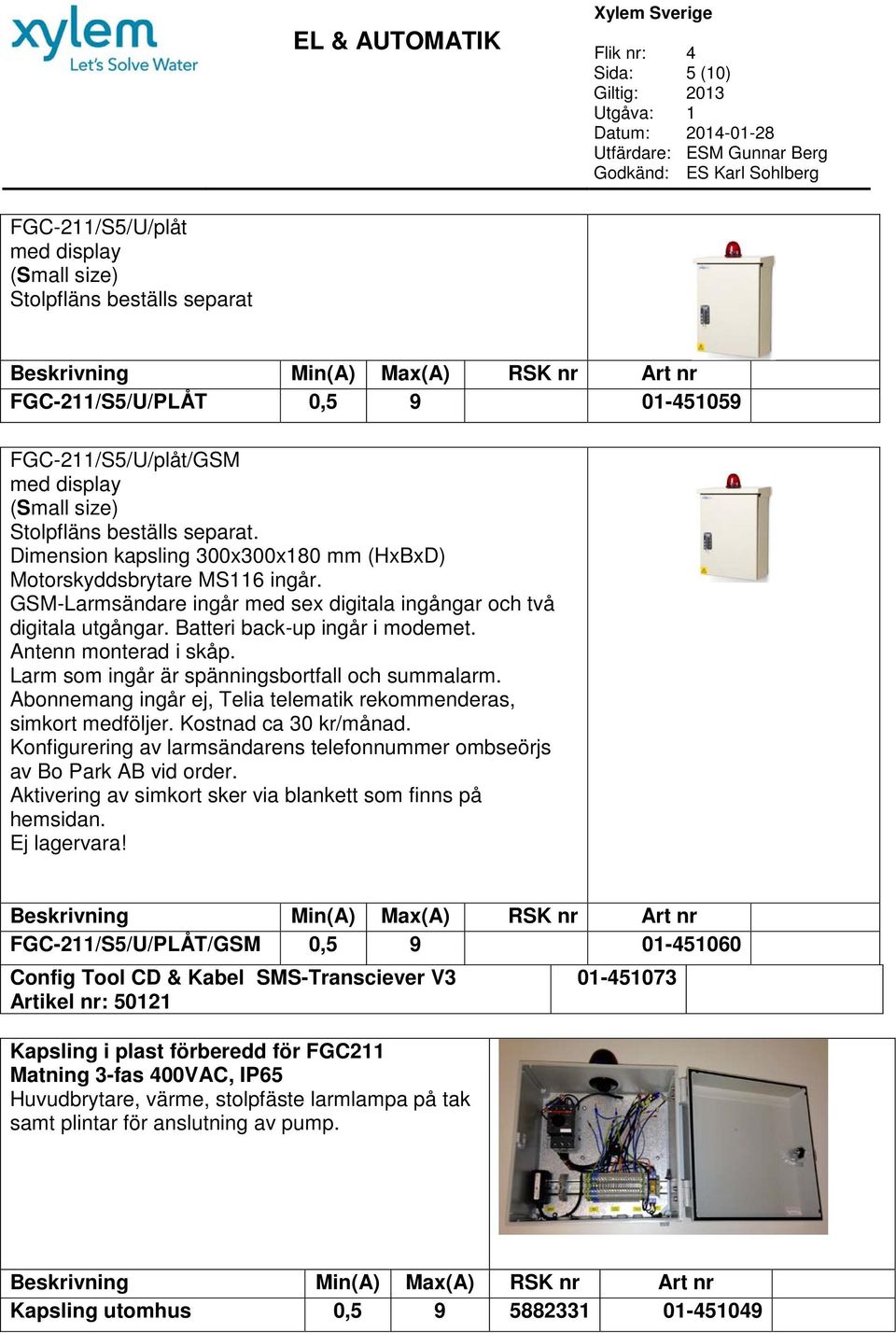 xylem
Let's Solve Water

EL & AUTOMATIK

Xylem Sverige

Flik nr: 4
Sida: 5 (10)
Giltig: 2013
Utgåva: 1
Datum: 2014-01-28
Utfärdare: ESM Gunnar Berg
Godkänd: ES Karl Sohlberg

FGC-211/S5/U/plåt
med display
(Small size)
Stolpfläns beställs separat

| Beskrivning | Min(A) | Max(A) | RSK nr | Art nr |
|---|---|---|---|---|
| FGC-211/S5/U/PLÅT | 0,5 | 9 | | 01-451059 |

FGC-211/S5/U/plåt/GSM
med display
(Small size)
Stolpfläns beställs separat.
Dimension kapsling 300x300x180 mm (HxBxD)
Motorskyddsbrytare MS116 ingår.
GSM-Larmsändare ingår med sex digitala ingångar och två digitala utgångar. Batteri back-up ingår i modemet.
Antenn monterad i skåp.
Larm som ingår är spänningsbortfall och summalarm.
Abonnemang ingår ej, Telia telematik rekommenderas, simkort medföljer. Kostnad ca 30 kr/månad.
Konfigurering av larmsändarens telefonnummer ombseörjs av Bo Park AB vid order.
Aktivering av simkort sker via blankett som finns på hemsidan.
Ej lagervara!

| Beskrivning | Min(A) | Max(A) | RSK nr | Art nr |
|---|---|---|---|---|
| FGC-211/S5/U/PLÅT/GSM | 0,5 | 9 | | 01-451060 |

| Config Tool CD & Kabel SMS-Transciever V3 Artikel nr: 50121 | 01-451073 | |
|---|---|---|

Kapsling i plast förberedd för FGC211
Matning 3-fas 400VAC, IP65
Huvudbrytare, värme, stolpfäste larmlampa på tak samt plintar för anslutning av pump.

| Beskrivning | Min(A) | Max(A) | RSK nr | Art nr |
|---|---|---|---|---|
| Kapsling utomhus | 0,5 | 9 | 5882331 | 01-451049 |